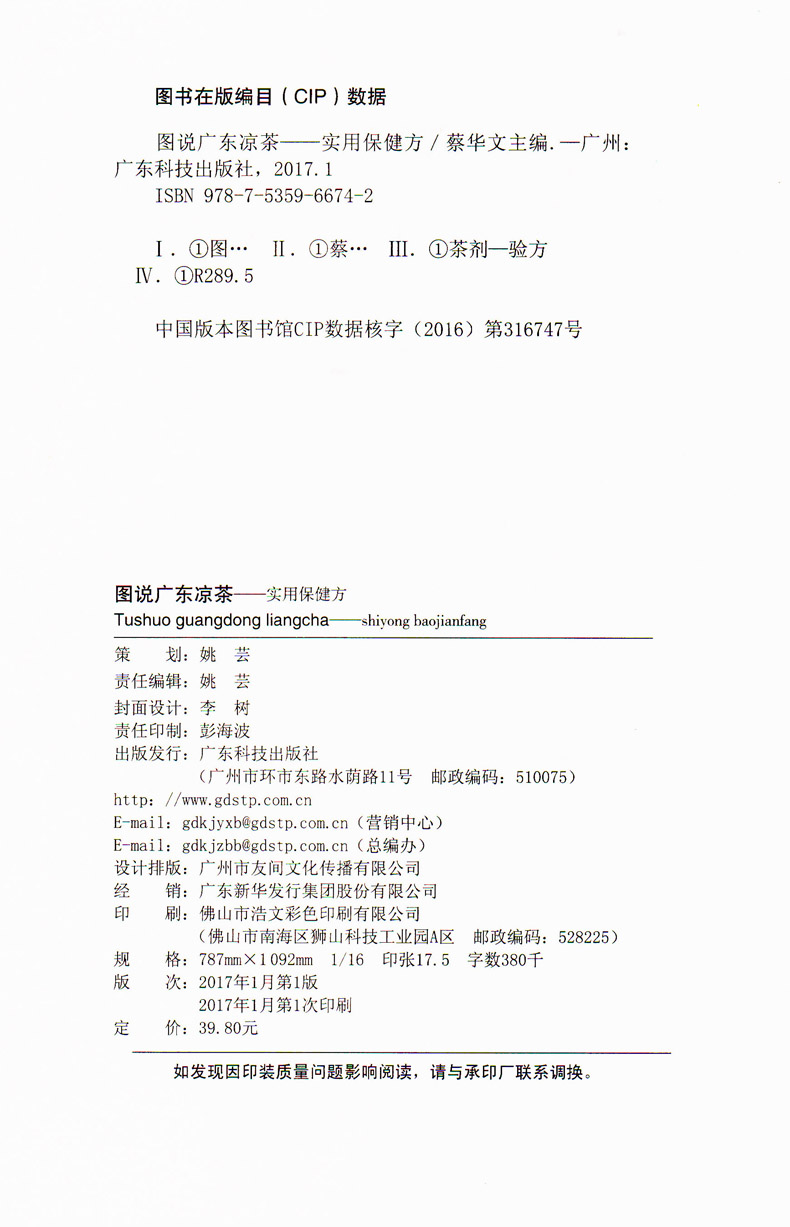 图书在版编目（CIP）数据

图说广东凉茶——实用保健方 / 蔡华文主编. —广州：广东科技出版社，2017.1
ISBN 978-7-5359-6674-2

Ⅰ. ①图… Ⅱ. ①蔡… Ⅲ. ①茶剂—验方
Ⅳ. ①R289.5

中国版本图书馆CIP数据核字（2016）第316747号

图说广东凉茶——实用保健方
Tushuo guangdong liangcha——shiyong baojianfang

策　　划：姚　芸
责任编辑：姚　芸
封面设计：李　树
责任印制：彭海波
出版发行：广东科技出版社
（广州市环市东路水荫路11号　邮政编码：510075）
http://www.gdstp.com.cn
E-mail: gdkjyxb@gdstp.com.cn（营销中心）
E-mail: gdkjzbb@gdstp.com.cn（总编办）
设计排版：广州市友间文化传播有限公司
经　　销：广东新华发行集团股份有限公司
印　　刷：佛山市浩文彩色印刷有限公司
（佛山市南海区狮山科技工业园A区　邮政编码：528225）
规　　格：787mm×1092mm　1/16　印张17.5　字数380千
版　　次：2017年1月第1版
2017年1月第1次印刷
定　　价：39.80元

如发现因印装质量问题影响阅读，请与承印厂联系调换。